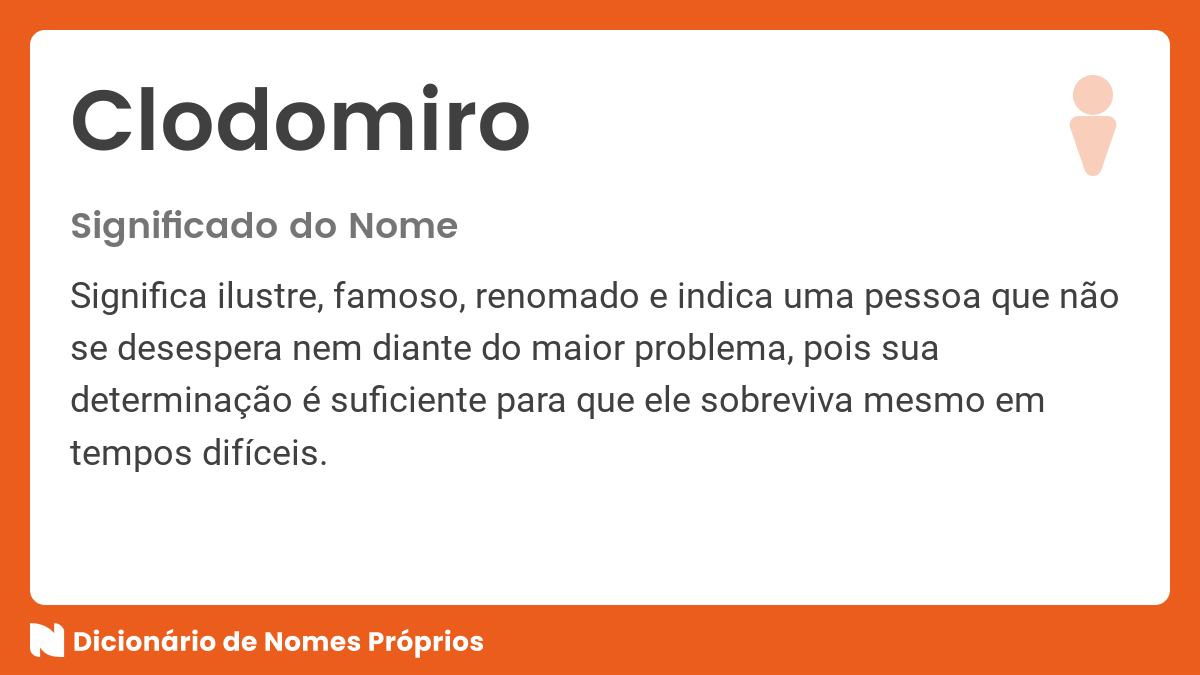 Clodomiro

Significado do Nome

Significa ilustre, famoso, renomado e indica uma pessoa que não se desespera nem diante do maior problema, pois sua determinação é suficiente para que ele sobreviva mesmo em tempos difíceis.

Dicionário de Nomes Próprios